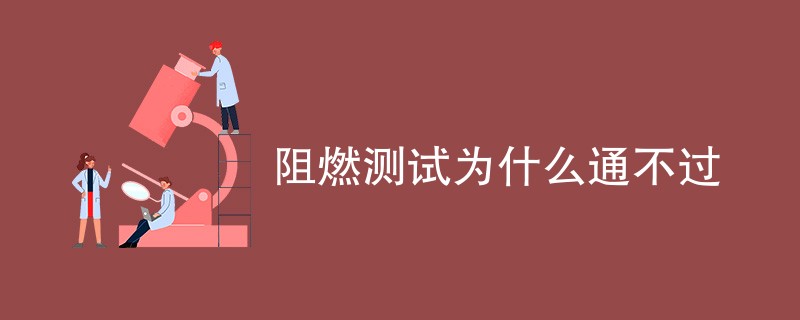 阻燃测试为什么通不过